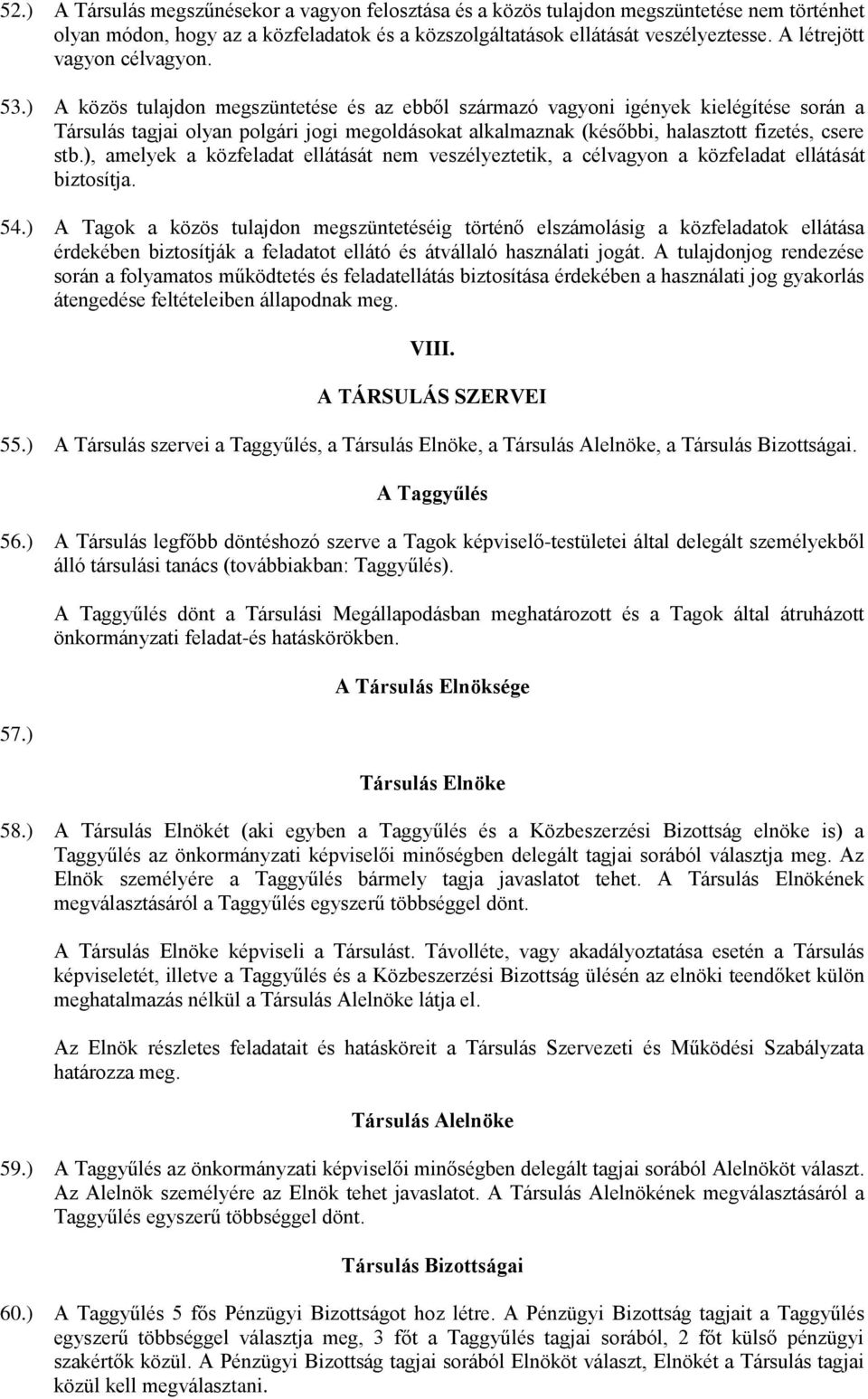 52.) A Társulás megszűnésekor a vagyon felosztása és a közös tulajdon megszüntetése nem történhet olyan módon, hogy az a közfeladatok és a közszolgáltatások ellátását veszélyeztesse. A létrejött vagyon célvagyon.

53.) A közös tulajdon megszüntetése és az ebből származó vagyoni igények kielégítése során a Társulás tagjai olyan polgári jogi megoldásokat alkalmaznak (későbbi, halasztott fizetés, csere stb.), amelyek a közfeladat ellátását nem veszélyeztetik, a célvagyon a közfeladat ellátását biztosítja.

54.) A Tagok a közös tulajdon megszüntetéséig történő elszámolásig a közfeladatok ellátása érdekében biztosítják a feladatot ellátó és átvállaló használati jogát. A tulajdonjog rendezése során a folyamatos működtetés és feladatellátás biztosítása érdekében a használati jog gyakorlás átengedése feltételeiben állapodnak meg.

VIII.

A TÁRSULÁS SZERVEI

55.) A Társulás szervei a Taggyűlés, a Társulás Elnöke, a Társulás Alelnöke, a Társulás Bizottságai.

A Taggyűlés

56.) A Társulás legfőbb döntéshozó szerve a Tagok képviselő-testületei által delegált személyekből álló társulási tanács (továbbiakban: Taggyűlés).

A Taggyűlés dönt a Társulási Megállapodásban meghatározott és a Tagok által átruházott önkormányzati feladat-és hatáskörökben.

A Társulás Elnöksége

57.)

Társulás Elnöke

58.) A Társulás Elnökét (aki egyben a Taggyűlés és a Közbeszerzési Bizottság elnöke is) a Taggyűlés az önkormányzati képviselői minőségben delegált tagjai sorából választja meg. Az Elnök személyére a Taggyűlés bármely tagja javaslatot tehet. A Társulás Elnökének megválasztásáról a Taggyűlés egyszerű többséggel dönt.

A Társulás Elnöke képviseli a Társulást. Távolléte, vagy akadályoztatása esetén a Társulás képviseletét, illetve a Taggyűlés és a Közbeszerzési Bizottság ülésén az elnöki teendőket külön meghatalmazás nélkül a Társulás Alelnöke látja el.

Az Elnök részletes feladatait és hatásköreit a Társulás Szervezeti és Működési Szabályzata határozza meg.

Társulás Alelnöke

59.) A Taggyűlés az önkormányzati képviselői minőségben delegált tagjai sorából Alelnököt választ. Az Alelnök személyére az Elnök tehet javaslatot. A Társulás Alelnökének megválasztásáról a Taggyűlés egyszerű többséggel dönt.

Társulás Bizottságai

60.) A Taggyűlés 5 fős Pénzügyi Bizottságot hoz létre. A Pénzügyi Bizottság tagjait a Taggyűlés egyszerű többséggel választja meg, 3 főt a Taggyűlés tagjai sorából, 2 főt külső pénzügyi szakértők közül. A Pénzügyi Bizottság tagjai sorából Elnököt választ, Elnökét a Társulás tagjai közül kell megválasztani.